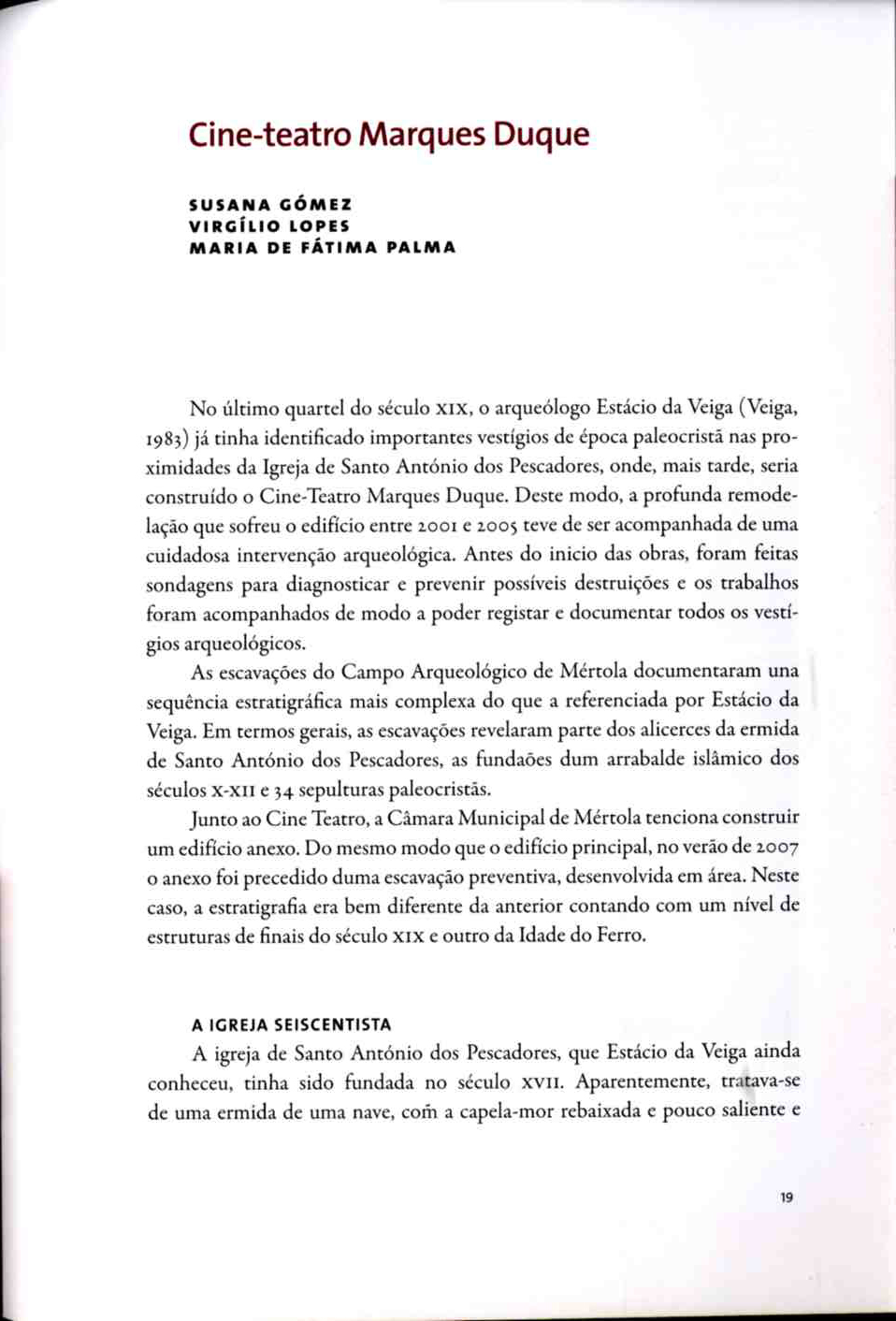 Cine-teatro Marques Duque

SUSANA GÓMEZ
VIRGÍLIO LOPES
MARIA DE FÁTIMA PALMA

No último quartel do século XIX, o arqueólogo Estácio da Veiga (Veiga, 1983) já tinha identificado importantes vestígios de época paleocristã nas proximidades da Igreja de Santo António dos Pescadores, onde, mais tarde, seria construído o Cine-Teatro Marques Duque. Deste modo, a profunda remodelação que sofreu o edifício entre 2001 e 2005 teve de ser acompanhada de uma cuidadosa intervenção arqueológica. Antes do inicio das obras, foram feitas sondagens para diagnosticar e prevenir possíveis destruições e os trabalhos foram acompanhados de modo a poder registar e documentar todos os vestígios arqueológicos.

As escavações do Campo Arqueológico de Mértola documentaram una sequência estratigráfica mais complexa do que a referenciada por Estácio da Veiga. Em termos gerais, as escavações revelaram parte dos alicerces da ermida de Santo António dos Pescadores, as fundaões dum arrabalde islâmico dos séculos X-XII e 34 sepulturas paleocristãs.

Junto ao Cine Teatro, a Câmara Municipal de Mértola tenciona construir um edifício anexo. Do mesmo modo que o edifício principal, no verão de 2007 o anexo foi precedido duma escavação preventiva, desenvolvida em área. Neste caso, a estratigrafia era bem diferente da anterior contando com um nível de estruturas de finais do século XIX e outro da Idade do Ferro.

A IGREJA SEISCENTISTA
A igreja de Santo António dos Pescadores, que Estácio da Veiga ainda conheceu, tinha sido fundada no século XVII. Aparentemente, tratava-se de uma ermida de uma nave, com a capela-mor rebaixada e pouco saliente e

19